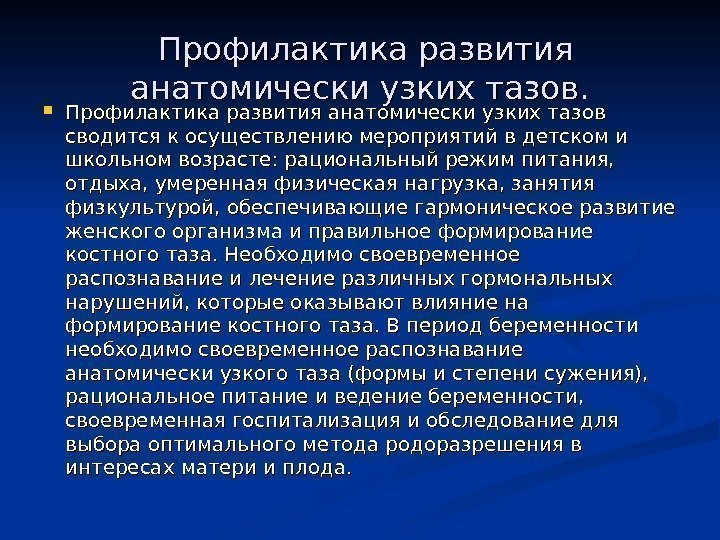 Профилактика развития анатомически узких тазов.

Профилактика развития анатомически узких тазов сводится к осуществлению мероприятий в детском и школьном возрасте: рациональный режим питания, отдыха, умеренная физическая нагрузка, занятия физкультурой, обеспечивающие гармоническое развитие женского организма и правильное формирование костного таза. Необходимо своевременное распознавание и лечение различных гормональных нарушений, которые оказывают влияние на формирование костного таза. В период беременности необходимо своевременное распознавание анатомически узкого таза (формы и степени сужения), рациональное питание и ведение беременности, своевременная госпитализация и обследование для выбора оптимального метода родоразрешения в интересах матери и плода.